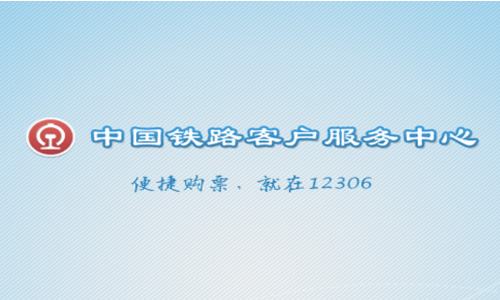 中国铁路客户服务中心

便捷购票，就在12306